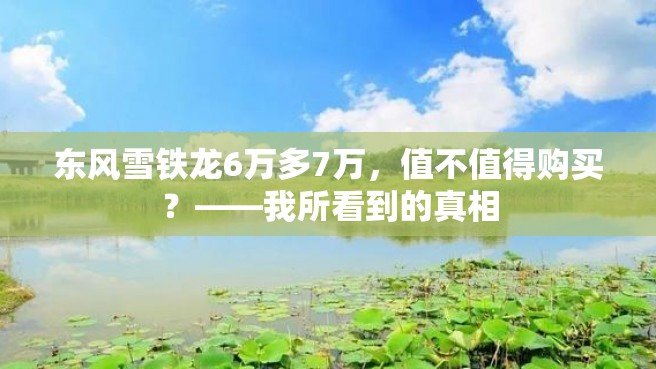 东风雪铁龙6万多7万，值不值得购买？——我所看到的真相